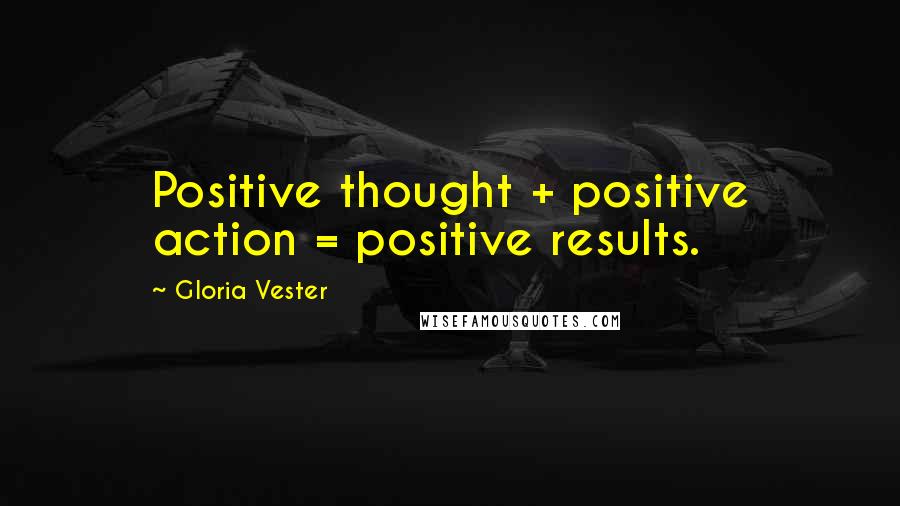 Positive thought + positive action = positive results.

~ Gloria Vester

WISEFAMOUSQUOTES.COM